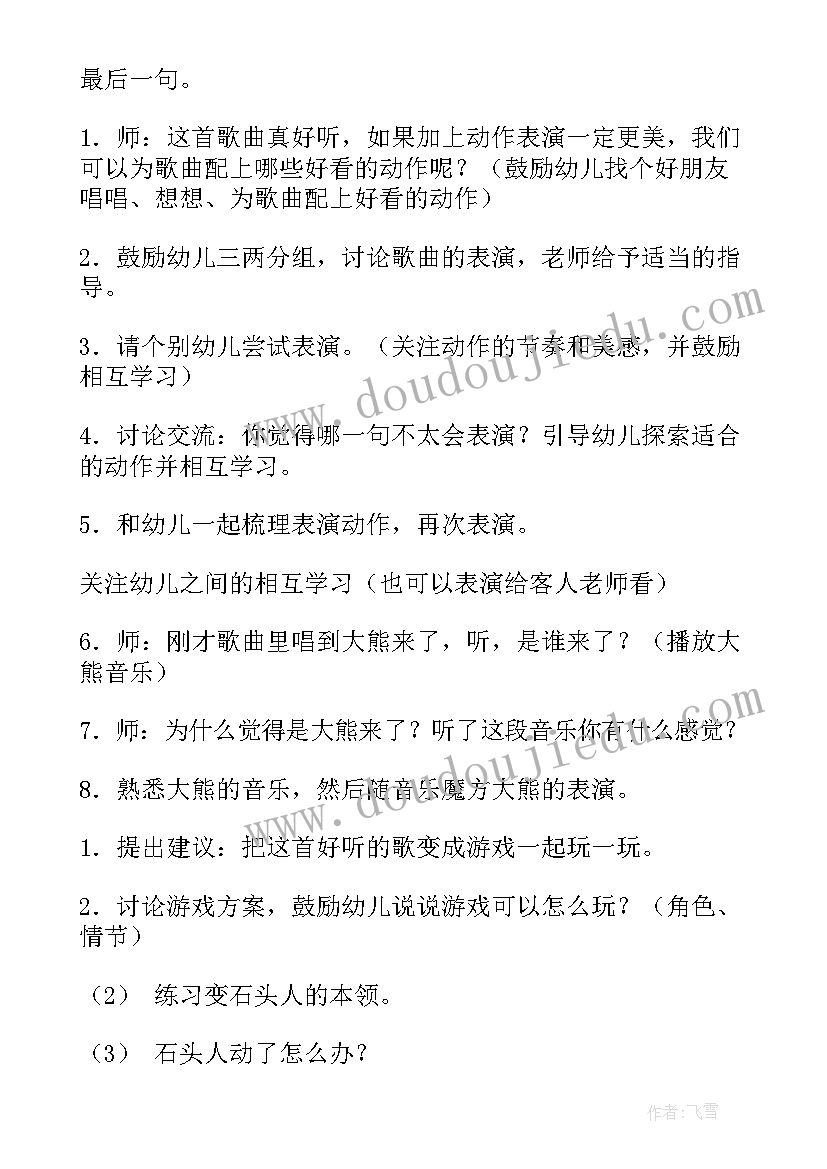 最后一句。

1．师：这首歌曲真好听，如果加上动作表演一定更美，我们可以为歌曲配上哪些好看的动作呢？（鼓励幼儿找个好朋友唱唱、想想、为歌曲配上好看的动作）

2．鼓励幼儿三两分组，讨论歌曲的表演，老师给予适当的指导。

3．请个别幼儿尝试表演。（关注动作的节奏和美感，并鼓励相互学习）

4．讨论交流：你觉得哪一句不太会表演？引导幼儿探索适合的动作并相互学习。

5．和幼儿一起梳理表演动作，再次表演。

关注幼儿之间的相互学习（也可以表演给客人老师看）

6．师：刚才歌曲里唱到大熊来了，听，是谁来了？（播放大熊音乐）

7．师：为什么觉得是大熊来了？听了这段音乐你有什么感觉？

8．熟悉大熊的音乐，然后随音乐魔方大熊的表演。

1．提出建议：把这首好听的歌变成游戏一起玩一玩。

2．讨论游戏方案，鼓励幼儿说说游戏可以怎么玩？（角色、情节）

（2） 练习变石头人的本领。

（3） 石头人动了怎么办？

www.doudoujiedu.com

www.doudoujiedu.com

作者：飞雪